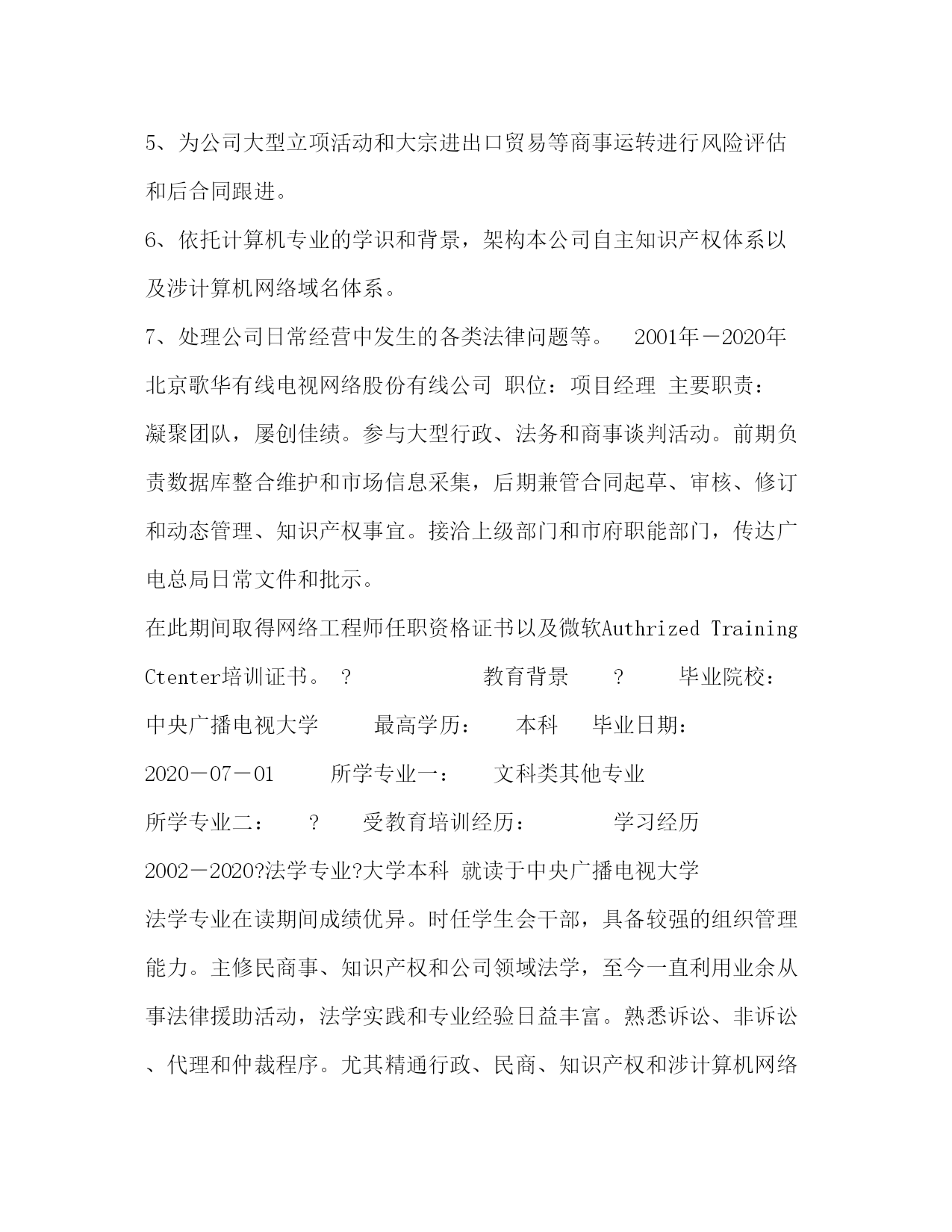 5、为公司大型立项活动和大宗进出口贸易等商事运转进行风险评估和后合同跟进。

6、依托计算机专业的学识和背景，架构本公司自主知识产权体系以及涉计算机网络域名体系。

7、处理公司日常经营中发生的各类法律问题等。 2001年－2020年 北京歌华有线电视网络股份有线公司 职位：项目经理 主要职责：凝聚团队，屡创佳绩。参与大型行政、法务和商事谈判活动。前期负责数据库整合维护和市场信息采集，后期兼管合同起草、审核、修订和动态管理、知识产权事宜。接洽上级部门和市府职能部门，传达广电总局日常文件和批示。

在此期间取得网络工程师任职资格证书以及微软Authrized Training Ctenter培训证书。 ? 教育背景 ? 毕业院校：中央广播电视大学 最高学历： 本科 毕业日期：2020－07－01 所学专业一： 文科类其他专业

所学专业二： ? 受教育培训经历： 学习经历

2002－2020?法学专业?大学本科 就读于中央广播电视大学

法学专业在读期间成绩优异。时任学生会干部，具备较强的组织管理能力。主修民商事、知识产权和公司领域法学，至今一直利用业余从事法律援助活动，法学实践和专业经验日益丰富。熟悉诉讼、非诉讼、代理和仲裁程序。尤其精通行政、民商、知识产权和涉计算机网络